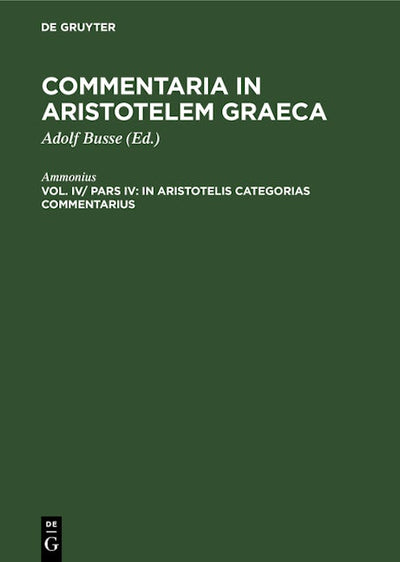 DE GRUYTER

COMMENTARIA IN ARISTOTELEM GRAECA

Adolf Busse (Ed.)

Ammonius

VOL. IV/ PARS IV: IN ARISTOTELIS CATEGORIAS COMMENTARIUS

DE
G